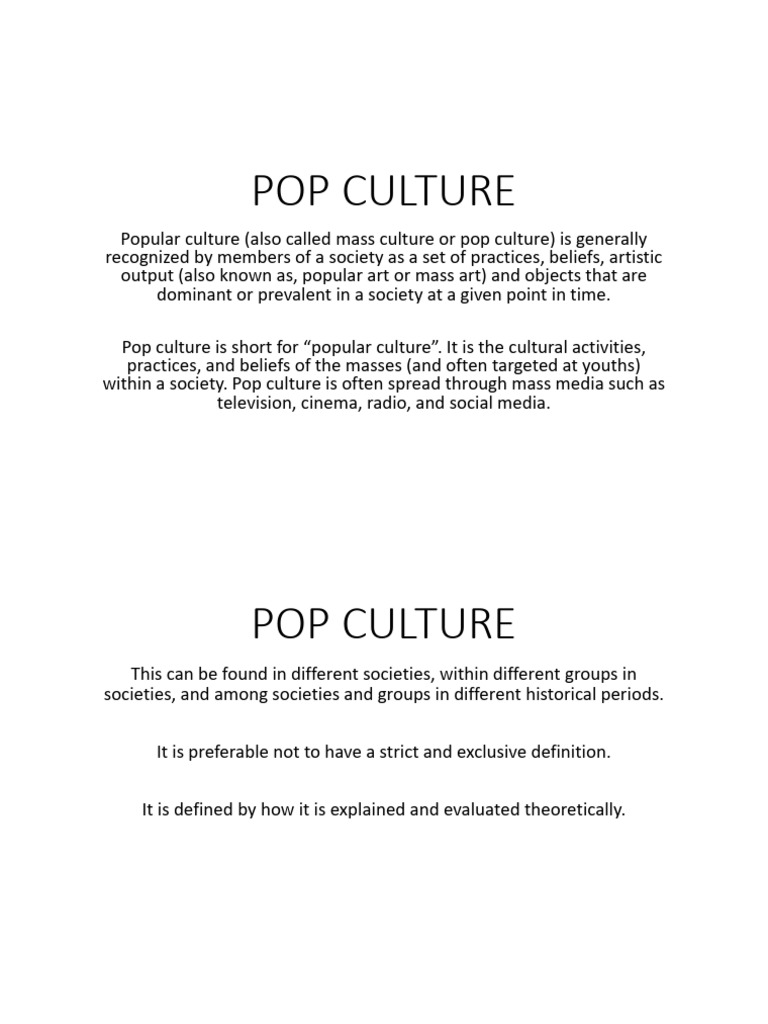 POP CULTURE

Popular culture (also called mass culture or pop culture) is generally recognized by members of a society as a set of practices, beliefs, artistic output (also known as, popular art or mass art) and objects that are dominant or prevalent in a society at a given point in time.

Pop culture is short for “popular culture”. It is the cultural activities, practices, and beliefs of the masses (and often targeted at youths) within a society. Pop culture is often spread through mass media such as television, cinema, radio, and social media.

POP CULTURE

This can be found in different societies, within different groups in societies, and among societies and groups in different historical periods.

It is preferable not to have a strict and exclusive definition.

It is defined by how it is explained and evaluated theoretically.